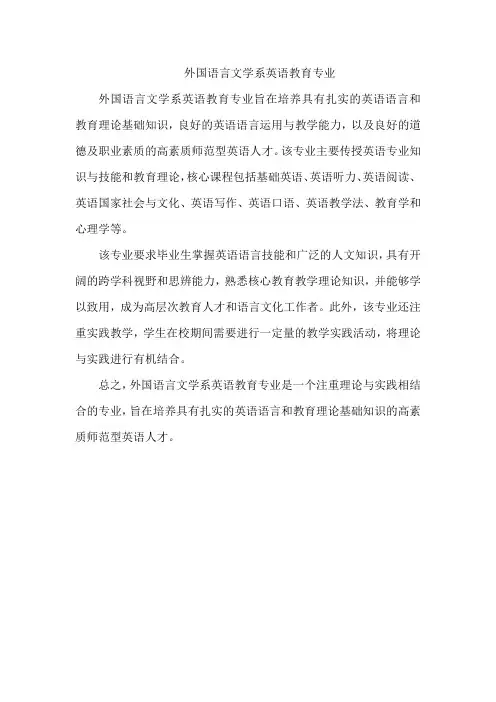 外国语言文学系英语教育专业

外国语言文学系英语教育专业旨在培养具有扎实的英语语言和教育理论基础知识，良好的英语语言运用与教学能力，以及良好的道德及职业素质的高素质师范型英语人才。该专业主要传授英语专业知识与技能和教育理论，核心课程包括基础英语、英语听力、英语阅读、英语国家社会与文化、英语写作、英语口语、英语教学法、教育学和心理学等。

该专业要求毕业生掌握英语语言技能和广泛的人文知识，具有开阔的跨学科视野和思辨能力，熟悉核心教育教学理论知识，并能够学以致用，成为高层次教育人才和语言文化工作者。此外，该专业还注重实践教学，学生在校期间需要进行一定量的教学实践活动，将理论与实践进行有机结合。

总之，外国语言文学系英语教育专业是一个注重理论与实践相结合的专业，旨在培养具有扎实的英语语言和教育理论基础知识的高素质师范型英语人才。